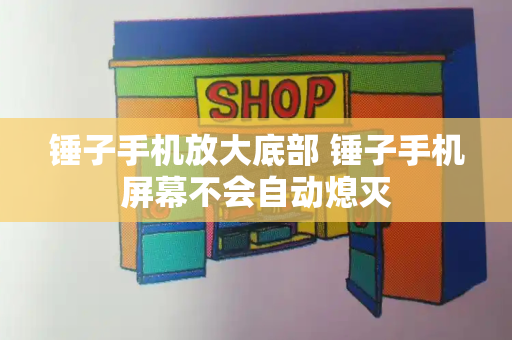 SHOP

锤子手机放大底部 锤子手机屏幕不会自动熄灭